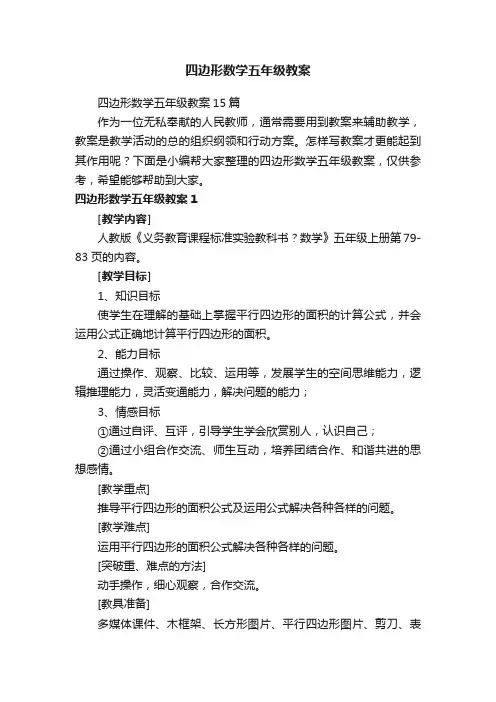 四边形数学五年级教案

四边形数学五年级教案15篇

作为一位无私奉献的人民教师，通常需要用到教案来辅助教学，教案是教学活动的总的组织纲领和行动方案。怎样写教案才更能起到其作用呢？下面是小编帮大家整理的四边形数学五年级教案，仅供参考，希望能够帮助到大家。

四边形数学五年级教案1

[教学内容]

人教版《义务教育课程标准实验教科书？数学》五年级上册第79-83页的内容。

[教学目标]

1、知识目标

使学生在理解的基础上掌握平行四边形的面积的计算公式，并会运用公式正确地计算平行四边形的面积。

2、能力目标

通过操作、观察、比较、运用等，发展学生的空间思维能力，逻辑推理能力，灵活变通能力，解决问题的能力；

3、情感目标

①通过自评、互评，引导学生学会欣赏别人，认识自己；

②通过小组合作交流、师生互动，培养团结合作、和谐共进的思想感情。

[教学重点]

推导平行四边形的面积公式及运用公式解决各种各样的问题。

[教学难点]

运用平行四边形的面积公式解决各种各样的问题。

[突破重、难点的方法]

动手操作，细心观察，合作交流。

[教具准备]

多媒体课件、木框架、长方形图片、平行四边形图片、剪刀、表